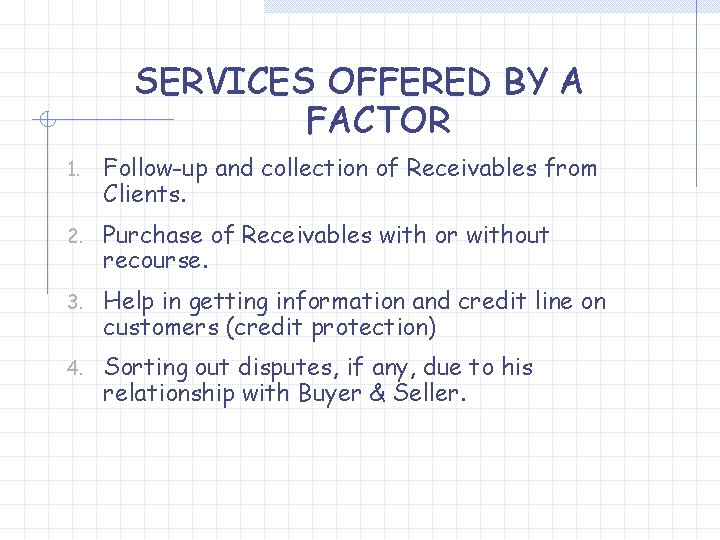 SERVICES OFFERED BY A FACTOR

1. Follow-up and collection of Receivables from Clients.

2. Purchase of Receivables with or without recourse.

3. Help in getting information and credit line on customers (credit protection)

4. Sorting out disputes, if any, due to his relationship with Buyer & Seller.